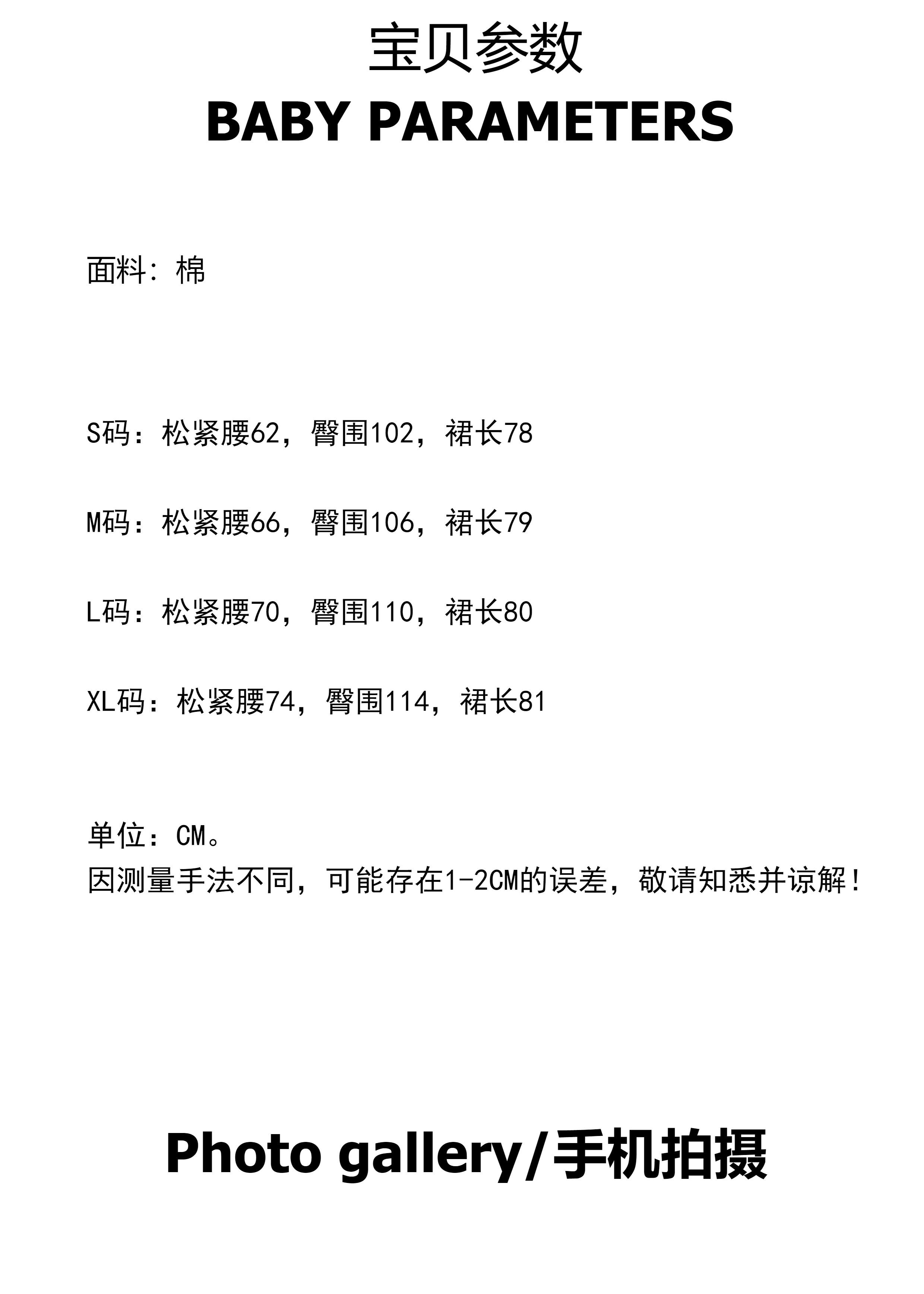 宝贝参数
BABY PARAMETERS

面料：棉

S码：松紧腰62，臀围102，裙长78

M码：松紧腰66，臀围106，裙长79

L码：松紧腰70，臀围110，裙长80

XL码：松紧腰74，臀围114，裙长81

单位：CM。
因测量手法不同，可能存在1-2CM的误差，敬请知悉并谅解！

Photo gallery/手机拍摄